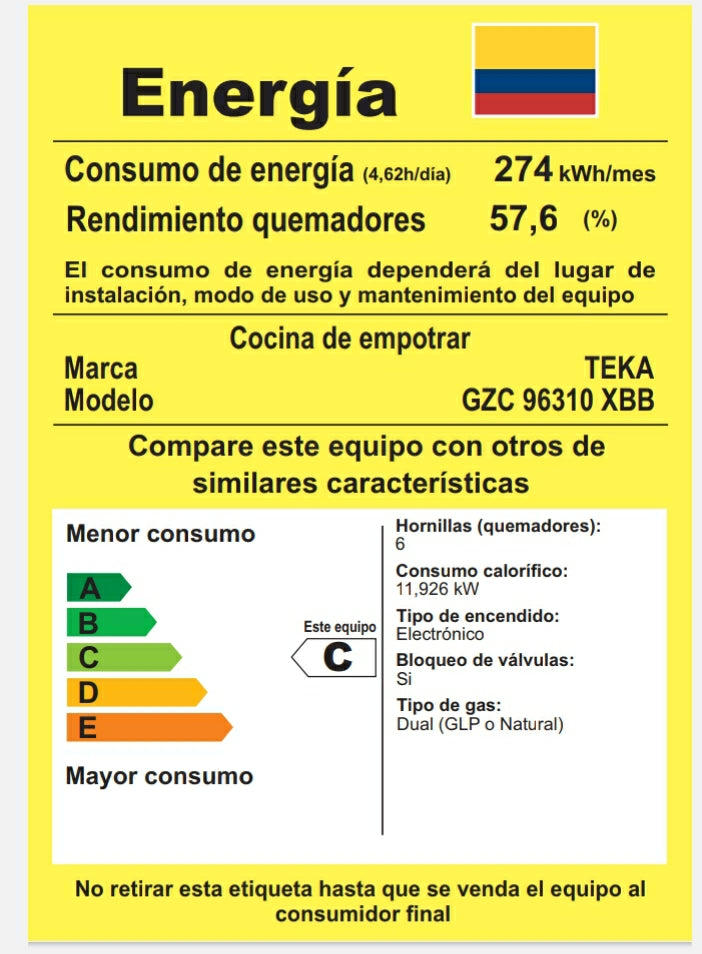 Energía

Consumo de energía (4,62h/día) 274 kWh/mes
Rendimiento quemadores 57,6 (%)

El consumo de energía dependerá del lugar de instalación, modo de uso y mantenimiento del equipo

Cocina de empotrar
Marca TEKA
Modelo GZC 96310 XBB

Compare este equipo con otros de similares características

Menor consumo
A
B
C
D
E
Mayor consumo

Este equipo
C

Hornillas (quemadores):
6
Consumo calorífico:
11,926 kW
Tipo de encendido:
Electrónico
Bloqueo de válvulas:
Si
Tipo de gas:
Dual (GLP o Natural)

No retirar esta etiqueta hasta que se venda el equipo al consumidor final